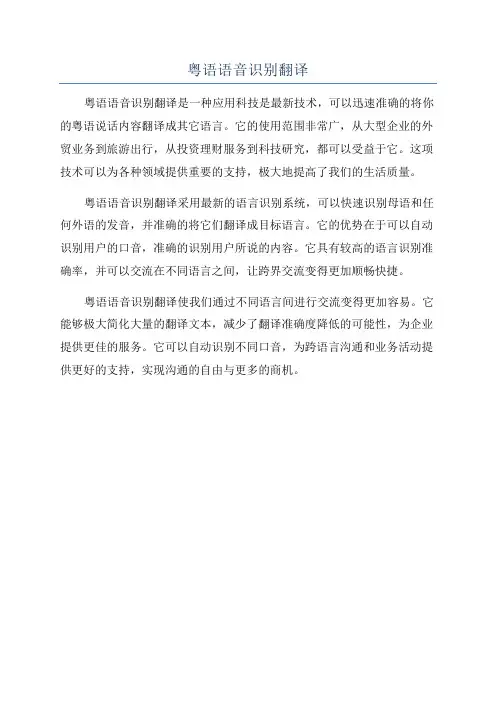 粤语语音识别翻译

粤语语音识别翻译是一种应用科技是最新技术，可以迅速准确的将你的粤语说话内容翻译成其它语言。它的使用范围非常广，从大型企业的外贸业务到旅游出行，从投资理财服务到科技研究，都可以受益于它。这项技术可以为各种领域提供重要的支持，极大地提高了我们的生活质量。

粤语语音识别翻译采用最新的语言识别系统，可以快速识别母语和任何外语的发音，并准确的将它们翻译成目标语言。它的优势在于可以自动识别用户的口音，准确的识别用户所说的内容。它具有较高的语言识别准确率，并可以交流在不同语言之间，让跨界交流变得更加顺畅快捷。

粤语语音识别翻译使我们通过不同语言间进行交流变得更加容易。它能够极大简化大量的翻译文本，减少了翻译准确度降低的可能性，为企业提供更佳的服务。它可以自动识别不同口音，为跨语言沟通和业务活动提供更好的支持，实现沟通的自由与更多的商机。